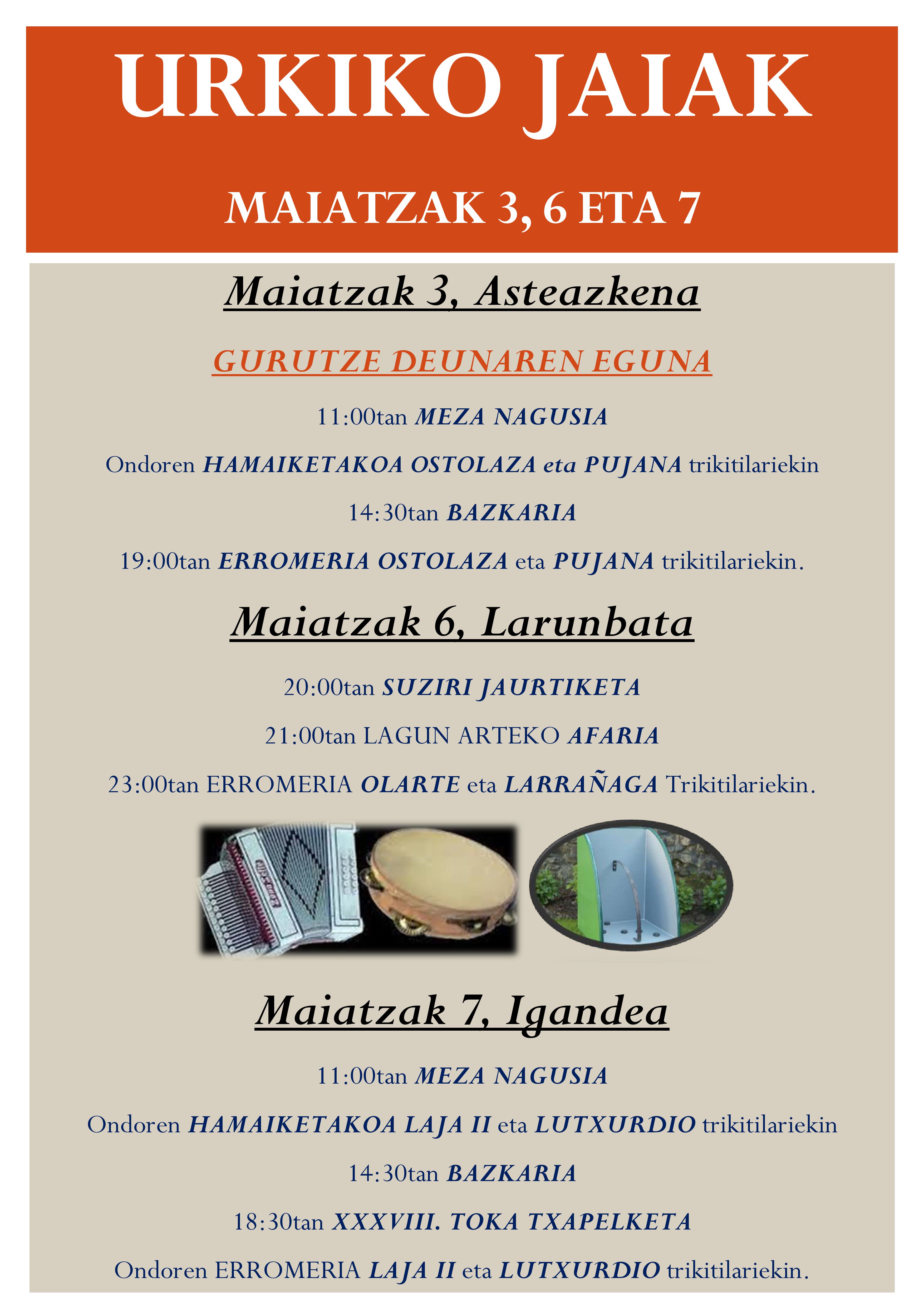 URKIKO JAIAK

MAIATZAK 3, 6 ETA 7

Maiatzak 3, Asteazkena

GURUTZE DEUNAREN EGUNA

11:00tan MEZA NAGUSIA

Ondoren HAMAIKETAKOA OSTOLAZA eta PUJANA trikitilariekin

14:30tan BAZKARIA

19:00tan ERROMERIA OSTOLAZA eta PUJANA trikitilariekin.

Maiatzak 6, Larunbata

20:00tan SUZIRI JAURTIKETA

21:00tan LAGUN ARTEKO AFARIA

23:00tan ERROMERIA OLARTE eta LARRAÑAGA Trikitilariekin.

Maiatzak 7, Igandea

11:00tan MEZA NAGUSIA

Ondoren HAMAIKETAKOA LAJA II eta LUTXURDIO trikitilariekin

14:30tan BAZKARIA

18:30tan XXXVIII. TOKA TXAPELKETA

Ondoren ERROMERIA LAJA II eta LUTXURDIO trikitilariekin.